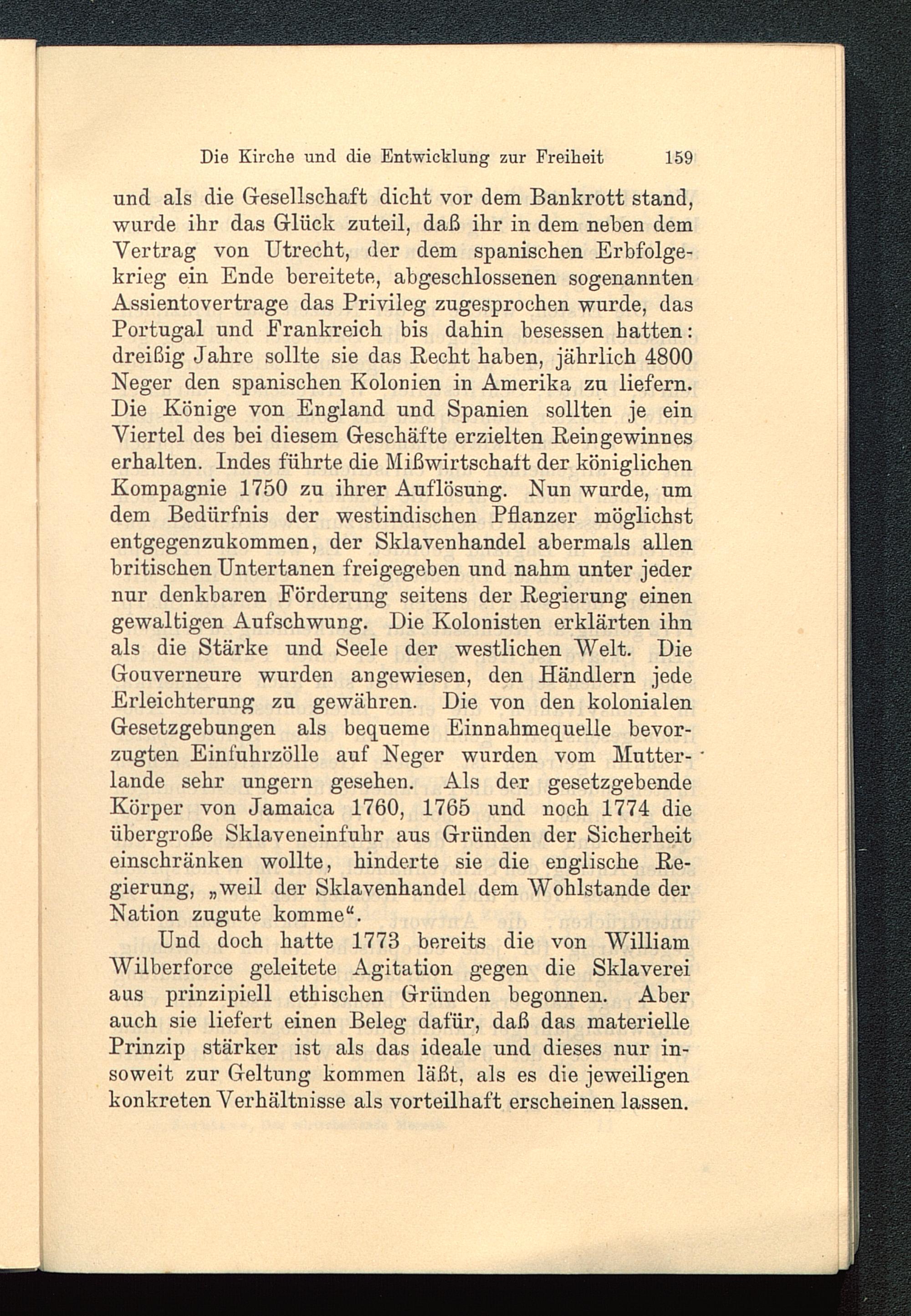 Die Kirche und die Entwicklung zur Freiheit 159

und als die Gesellschaft dicht vor dem Bankrott stand, wurde ihr das Glück zuteil, daß ihr in dem neben dem Vertrag von Utrecht, der dem spanischen Erbfolgekrieg ein Ende bereitete, abgeschlossenen sogenannten Assientovertrage das Privileg zugesprochen wurde, das Portugal und Frankreich bis dahin besessen hatten: dreißig Jahre sollte sie das Recht haben, jährlich 4800 Neger den spanischen Kolonien in Amerika zu liefern. Die Könige von England und Spanien sollten je ein Viertel des bei diesem Geschäfte erzielten Reingewinnes erhalten. Indes führte die Mißwirtschaft der königlichen Kompagnie 1750 zu ihrer Auflösung. Nun wurde, um dem Bedürfnis der westindischen Pflanzer möglichst entgegenzukommen, der Sklavenhandel abermals allen britischen Untertanen freigegeben und nahm unter jeder nur denkbaren Förderung seitens der Regierung einen gewaltigen Aufschwung. Die Kolonisten erklärten ihn als die Stärke und Seele der westlichen Welt. Die Gouverneure wurden angewiesen, den Händlern jede Erleichterung zu gewähren. Die von den kolonialen Gesetzgebungen als bequeme Einnahmequelle bevorzugten Einfuhrzölle auf Neger wurden vom Mutterlande sehr ungern gesehen. Als der gesetzgebende Körper von Jamaica 1760, 1765 und noch 1774 die übergroße Sklaveneinfuhr aus Gründen der Sicherheit einschränken wollte, hinderte sie die englische Regierung, „weil der Sklavenhandel dem Wohlstande der Nation zugute komme“.

Und doch hatte 1773 bereits die von William Wilberforce geleitete Agitation gegen die Sklaverei aus prinzipiell ethischen Gründen begonnen. Aber auch sie liefert einen Beleg dafür, daß das materielle Prinzip stärker ist als das ideale und dieses nur insoweit zur Geltung kommen läßt, als es die jeweiligen konkreten Verhältnisse als vorteilhaft erscheinen lassen.